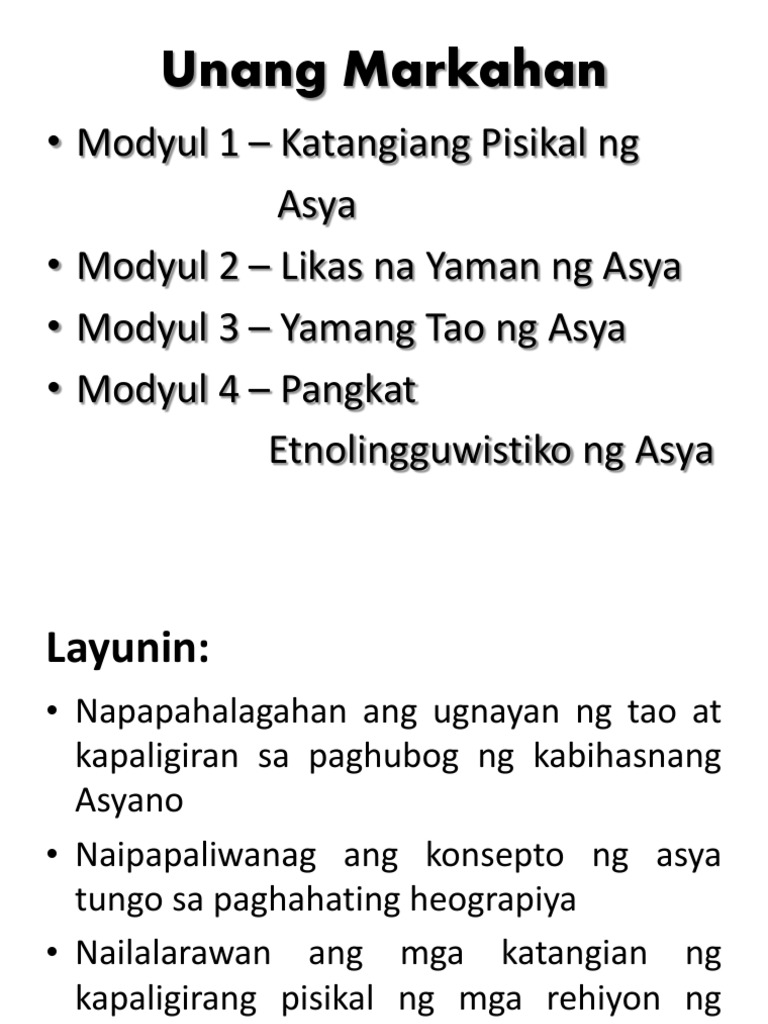 Unang Markahan

• Modyul 1 – Katangiang Pisikal ng Asya
• Modyul 2 – Likas na Yaman ng Asya
• Modyul 3 – Yamang Tao ng Asya
• Modyul 4 – Pangkat Etnolingguwistiko ng Asya

Layunin:

• Napapahalagahan ang ugnayan ng tao at kapaligiran sa paghubog ng kabihasnang Asyano
• Naipapaliwanag ang konsepto ng asya tungo sa paghahating heograpiya
• Nailalarawan ang mga katangian ng kapaligirang pisikal ng mga rehiyon ng